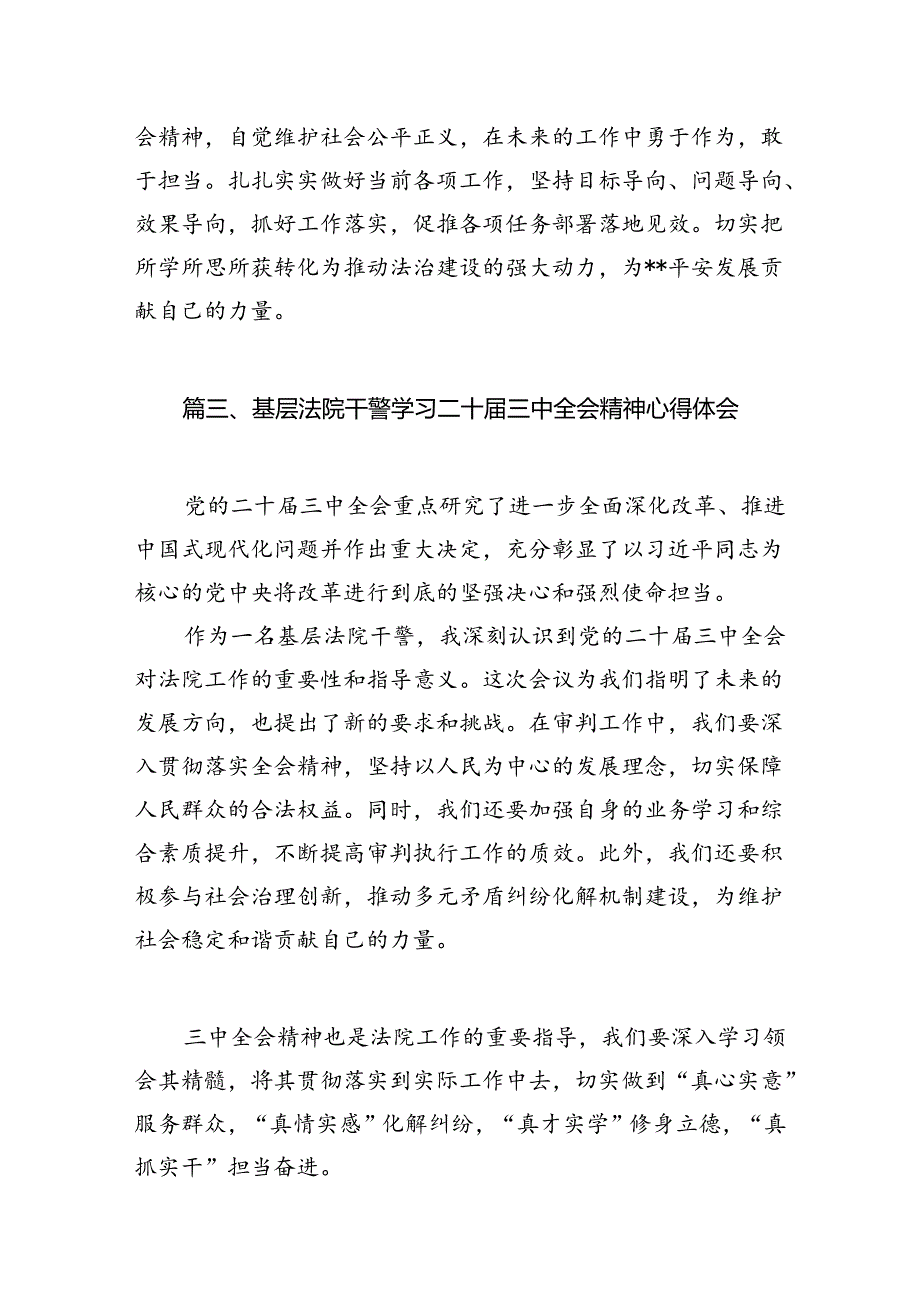 会精神，自觉维护社会公平正义，在未来的工作中勇于作为，敢于担当。扎扎实实做好当前各项工作，坚持目标导向、问题导向、效果导向，抓好工作落实，促推各项任务部署落地见效。切实把所学所思所获转化为推动法治建设的强大动力，为**平安发展贡献自己的力量。

篇三、基层法院干警学习二十届三中全会精神心得体会

党的二十届三中全会重点研究了进一步全面深化改革、推进中国式现代化问题并作出重大决定，充分彰显了以习近平同志为核心的党中央将改革进行到底的坚强决心和强烈使命担当。

作为一名基层法院干警，我深刻认识到党的二十届三中全会对法院工作的重要性和指导意义。这次会议为我们指明了未来的发展方向，也提出了新的要求和挑战。在审判工作中，我们要深入贯彻落实全会精神，坚持以人民为中心的发展理念，切实保障人民群众的合法权益。同时，我们还要加强自身的业务学习和综合素质提升，不断提高审判执行工作的质效。此外，我们还要积极参与社会治理创新，推动多元矛盾纠纷化解机制建设，为维护社会稳定和谐贡献自己的力量。

三中全会精神也是法院工作的重要指导，我们要深入学习领会其精髓，将其贯彻落实到实际工作中去，切实做到“真心实意”服务群众，“真情实感”化解纠纷，“真才实学”修身立德，“真抓实干”担当奋进。